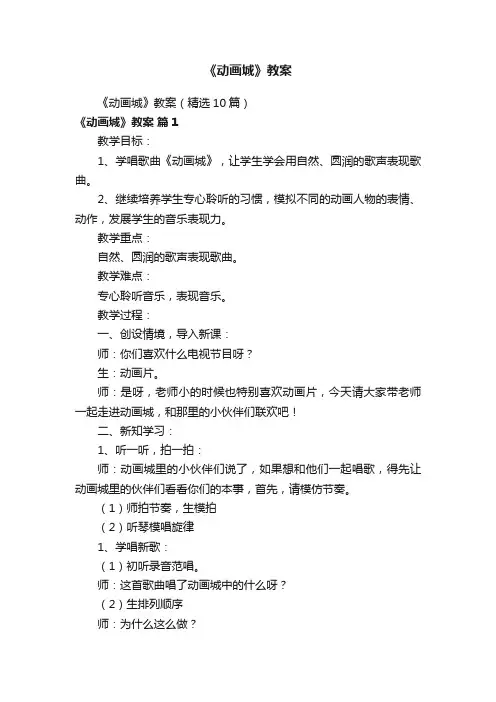 《动画城》教案

《动画城》教案（精选10篇）

《动画城》教案 篇1

教学目标：

1、学唱歌曲《动画城》，让学生学会用自然、圆润的歌声表现歌曲。

2、继续培养学生专心聆听的习惯，模拟不同的动画人物的表情、动作，发展学生的音乐表现力。

教学重点：

自然、圆润的歌声表现歌曲。

教学难点：

专心聆听音乐，表现音乐。

教学过程：

一、创设情境，导入新课：

师：你们喜欢什么电视节目呀？

生：动画片。

师：是呀，老师小的时候也特别喜欢动画片，今天请大家带老师一起走进动画城，和那里的小伙伴们联欢吧！

二、新知学习：

1、听一听，拍一拍：

师：动画城里的小伙伴们说了，如果想和他们一起唱歌，得先让动画城里的伙伴们看看你们的本事，首先，请模仿节奏。

（1）师拍节奏，生模拍

（2）听琴模唱旋律

1、学唱新歌：

（1）初听录音范唱。

师：这首歌曲唱了动画城中的什么呀？

（2）生排列顺序

师：为什么这么做？